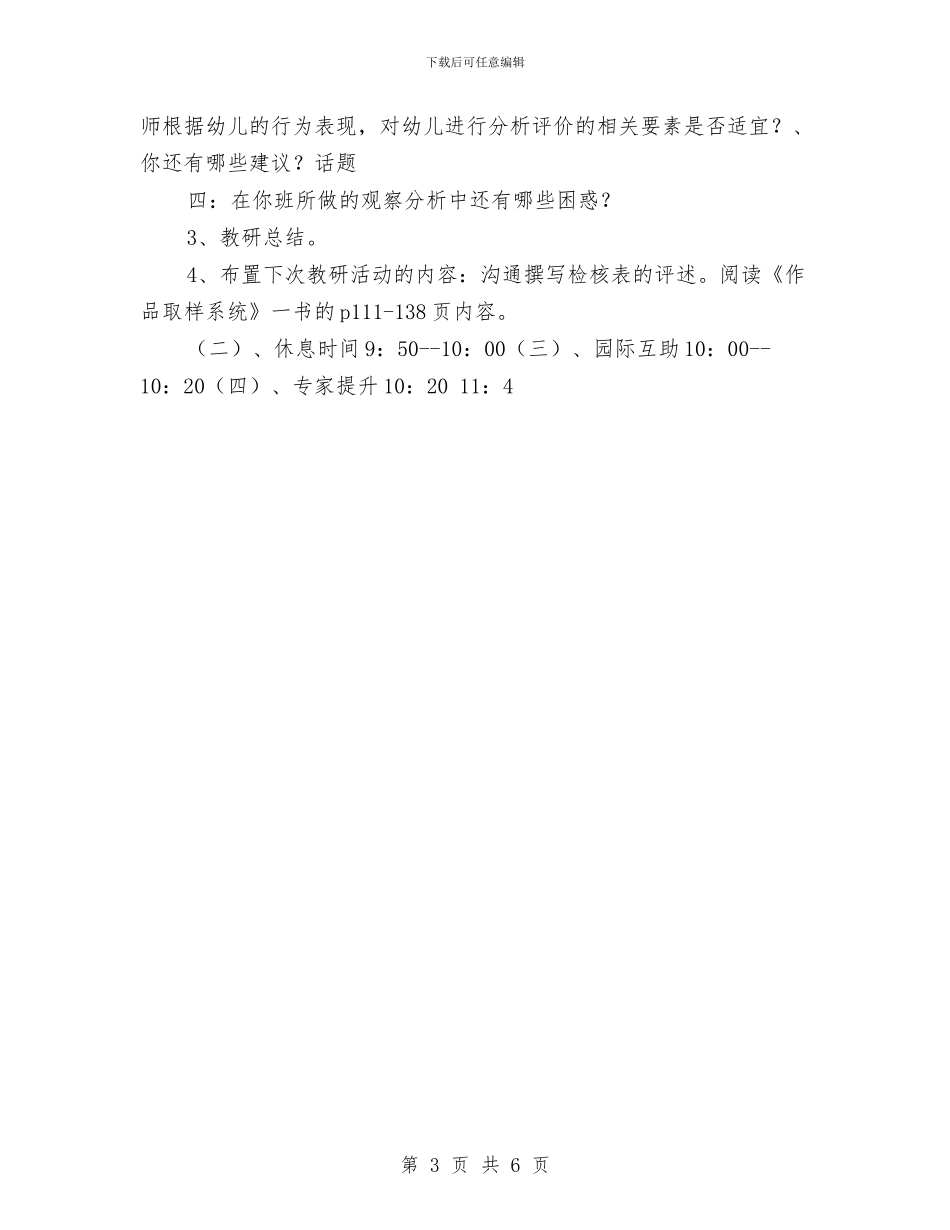 下载后可任意编辑

师根据幼儿的行为表现，对幼儿进行分析评价的相关要素是否适宜？、你还有哪些建议？话题

四：在你班所做的观察分析中还有哪些困惑？

3、教研总结。

4、布置下次教研活动的内容：沟通撰写检核表的评述。阅读《作品取样系统》一书的p111-138页内容。

（二）、休息时间9：50--10：00（三）、园际互助10：00--10：20（四）、专家提升10：20 11：4

第 3 页 共 6 页